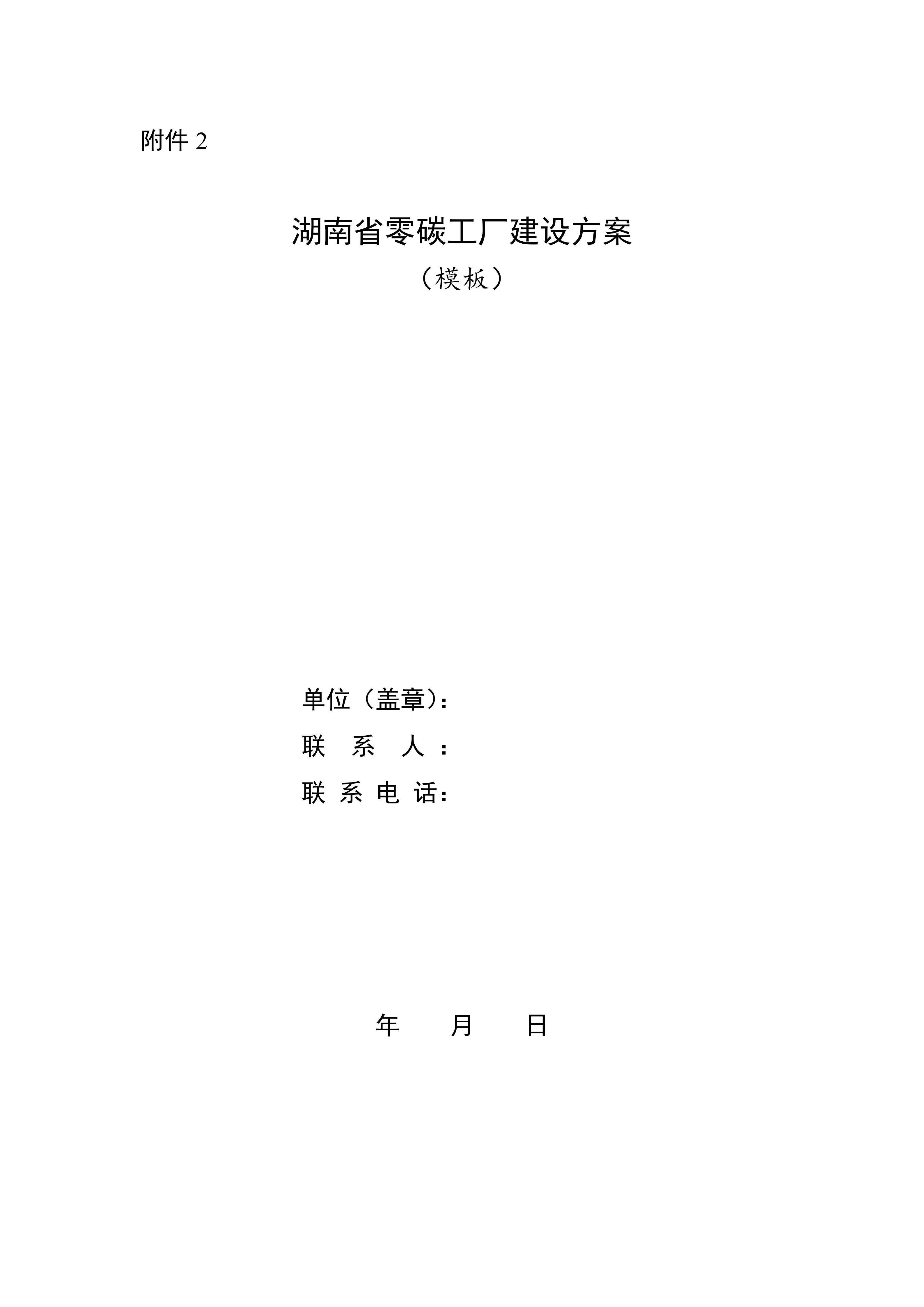 附件2

湖南省零碳工厂建设方案

（模板）

单位（盖章）：

联系人：

联系电话：

年 月 日